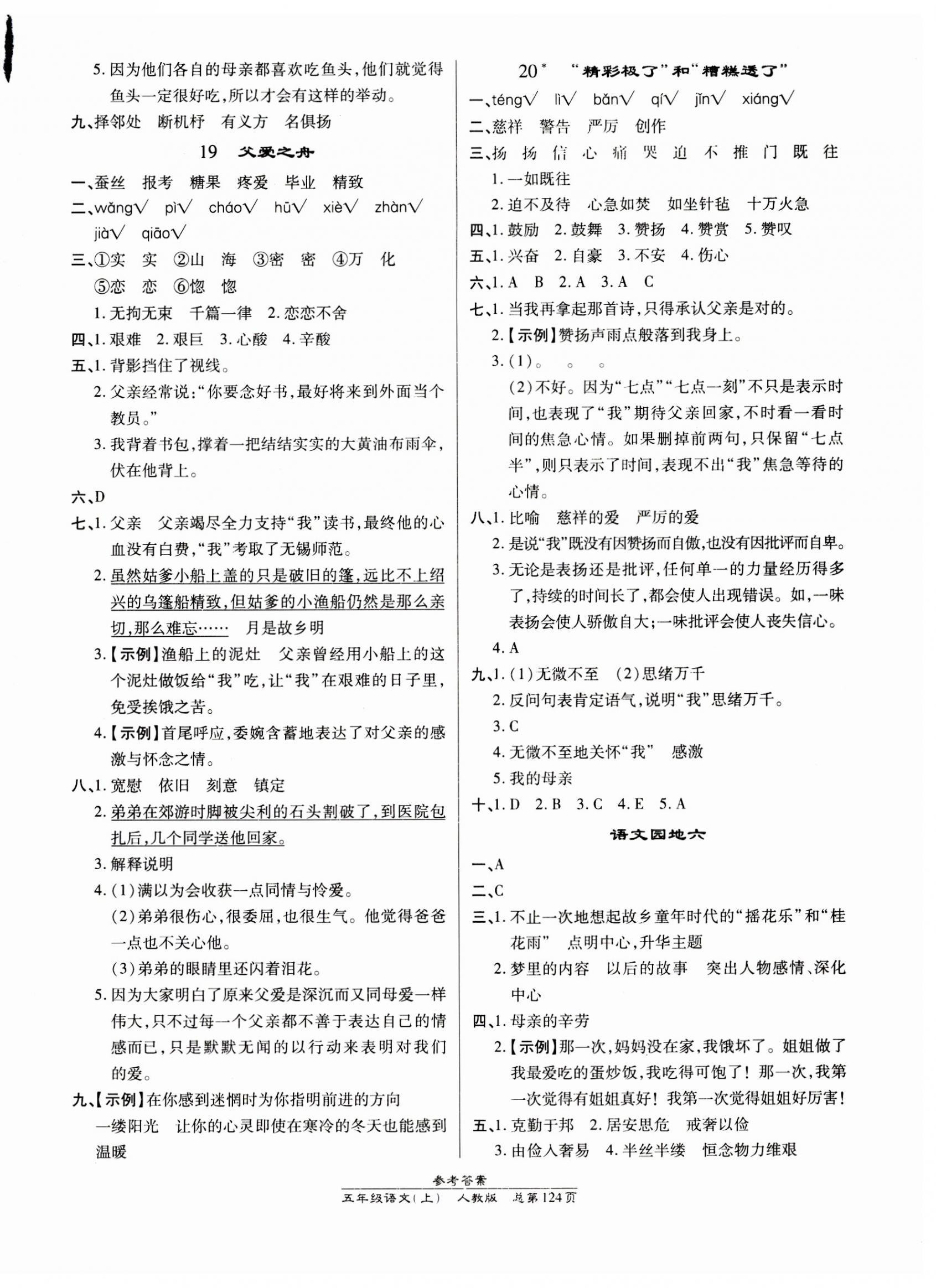 5. 因为他们各自的母亲都喜欢吃鱼头，他们就觉得鱼头一定很好吃，所以才会有这样的举动。

九、择邻处　断机杼　有义方　名俱扬

19　父爱之舟

一、蚕丝　报考　糖果　疼爱　毕业　精致

二、wǎng√　pì√　cháo√　hū√　xiè√　zhàn√　jià√　qiāo√

三、①实　实　②山　海　③密　密　④万　化　⑤恋　恋　⑥惚　惚

1. 无拘无束　千篇一律　2. 恋恋不舍

四、1. 艰难　2. 艰巨　3. 心酸　4. 辛酸

五、1. 背影挡住了视线。

2. 父亲经常说："你要念好书，最好将来到外面当个教员。"

3. 我背着书包，撑着一把结结实实的大黄油布雨伞，伏在他背上。

六、D

七、1. 父亲　父亲竭尽全力支持"我"读书，最终他的心血没有白费，"我"考取了无锡师范。

2. 虽然姑爹小船上盖的只是破旧的篷，远比不上绍兴的乌篷船精致，但姑爹的小渔船仍然是那么亲切，那么难忘……　月是故乡明

3.【示例】渔船上的泥灶　父亲曾经用小船上的这个泥灶做饭给"我"吃，让"我"在艰难的日子里，免受挨饿之苦。

4.【示例】首尾呼应，委婉含蓄地表达了对父亲的感激与怀念之情。

八、1. 宽慰　依旧　刻意　镇定

2. 弟弟在郊游时脚被尖利的石头割破了，到医院包扎后，几个同学送他回家。

3. 解释说明

4. (1)满以为会收获一点同情与怜爱。

(2)弟弟很伤心，很委屈，也很生气。他觉得爸爸一点也不关心他。

(3)弟弟的眼睛里还闪着泪花。

5. 因为大家明白了原来父爱是深沉而又同母爱一样伟大，只不过每一个父亲都不善于表达自己的情感而已，只是默默无闻的以行动来表明对我们的爱。

九、【示例】在你感到迷惘时为你指明前进的方向　一缕阳光　让你的心灵即使在寒冷的冬天也能感到温暖

20* "精彩极了"和"糟糕透了"

一、téng√　lì√　bǎn√　qí√　jǐn√　xiáng√

二、慈祥　警告　严厉　创作

三、扬　扬　信　心　痛　哭　迫　不　推　门　既　往

1. 一如既往

2. 迫不及待　心急如焚　如坐针毡　十万火急

四、1. 鼓励　2. 鼓舞　3. 赞扬　4. 赞赏　5. 赞叹

五、1. 兴奋　2. 自豪　3. 不安　4. 伤心

六、1. A　B　2. A　3. A　C

七、1. 当我再拿起那首诗，只得承认父亲是对的。

2.【示例】赞扬声雨点般落到我身上。

3. (1)。　。　。

(2)不好。因为"七点""七点一刻"不只是表示时间，也表现了"我"期待父亲回家，不时看一看时间的焦急心情。如果删掉前两句，只保留"七点半"，则只表示了时间，表现不出"我"焦急等待的心情。

八、1. 比喻　慈祥的爱　严厉的爱

2. 是说"我"既没有因赞扬而自傲，也没有因批评而自卑。

3. 无论是表扬还是批评，任何单一的力量经历得多了，持续的时间长了，都会使人出现错误。如，一味表扬会使人骄傲自大；一味批评会使人丧失信心。

4. A

九、1. (1)无微不至　(2)思绪万千

2. 反问句表肯定语气，说明"我"思绪万千。

3. C

4. 无微不至地关怀"我"　感激

5. 我的母亲

十、1. D　2. B　3. C　4. E　5. A

语文园地六

一、A

二、C

三、1. 不止一次地想起故乡童年时代的"摇花乐"和"桂花雨"　点明中心，升华主题

2. 梦里的内容　以后的故事　突出人物感情、深化中心

四、1. 母亲的辛劳

2.【示例】那一次，妈妈没在家，我饿坏了。姐姐做了我最爱吃的蛋炒饭，我吃得可饱了！那一次，我第一次觉得有姐姐真好！我第一次觉得姐姐好厉害！

五、1. 克勤于邦　2. 居安思危　戒奢以俭

3. 由俭入奢易　4. 半丝半缕　恒念物力维艰

参考答案
五年级语文(上)　人教版　总第124页